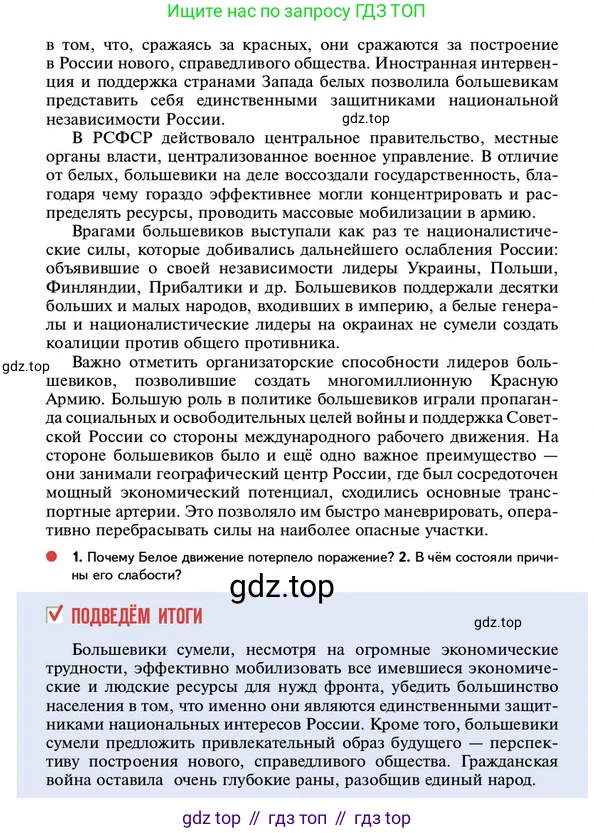 Ищите нас по запросу ГДЗ ТОП

в том, что, сражаясь за красных, они сражаются за построение в России нового, справедливого общества. Иностранная интервенция и поддержка странами Запада белых позволила большевикам представить себя единственными защитниками национальной независимости России.

gdz.top

В РСФСР действовало центральное правительство, местные органы власти, централизованное военное управление. В отличие от белых, большевики на деле воссоздали государственность, благодаря чему гораздо эффективнее могли концентрировать и распределять ресурсы, проводить массовые мобилизации в армию.

Врагами большевиков выступали как раз те националистические силы, которые добивались дальнейшего ослабления России: объявившие о своей независимости лидеры Украины, Польши, Финляндии, Прибалтики и др. Большевиков поддержали десятки больших и малых народов, входивших в империю, а белые генералы и националистические лидеры на окраинах не сумели создать коалиции против общего противника.

gdz.top

Важно отметить организаторские способности лидеров большевиков, позволившие создать многомиллионную Красную Армию. Большую роль в политике большевиков играли пропаганда социальных и освободительных целей войны и поддержка Советской России со стороны международного рабочего движения. На стороне большевиков было и ещё одно важное преимущество — они занимали географический центр России, где был сосредоточен мощный экономический потенциал, сходились основные транспортные артерии. Это позволяло им быстро маневрировать, оперативно перебрасывать силы на наиболее опасные участки.

1. Почему Белое движение потерпело поражение? 2. В чём состояли причины его слабости?

gdz.top

ПОДВЕДЁМ ИТОГИ

gdz.top

Большевики сумели, несмотря на огромные экономические трудности, эффективно мобилизовать все имевшиеся экономические и людские ресурсы для нужд фронта, убедить большинство населения в том, что именно они являются единственными защитниками национальных интересов России. Кроме того, большевики сумели предложить привлекательный образ будущего — перспективу построения нового, справедливого общества. Гражданская война оставила очень глубокие раны, разобщив единый народ.

gdz top // гдз топ // гдз top